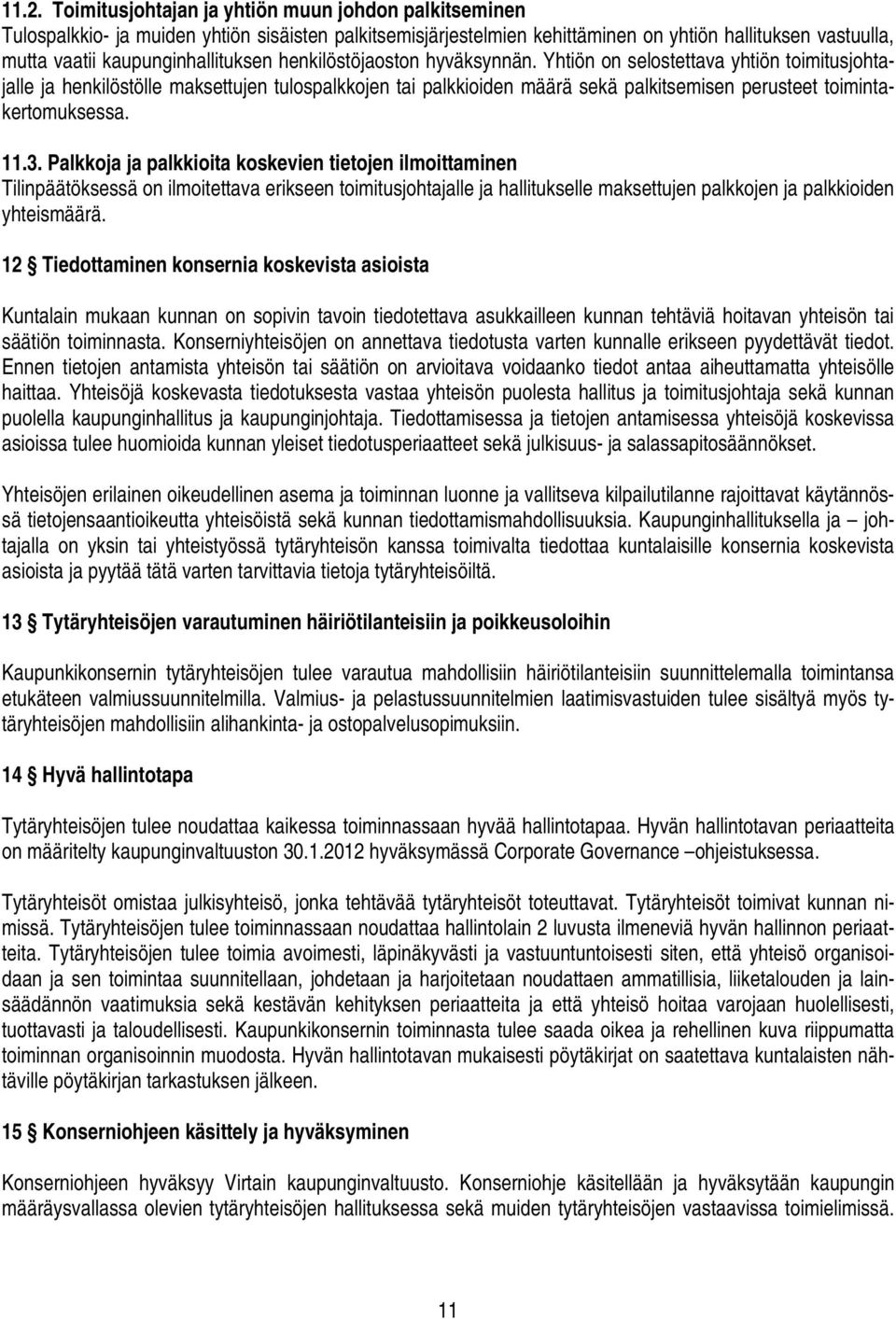 11.2. Toimitusjohtajan ja yhtiön muun johdon palkitseminen
Tulospalkkio- ja muiden yhtiön sisäisten palkitsemisjärjestelmien kehittäminen on yhtiön hallituksen vastuulla, mutta vaatii kaupunginhallituksen henkilöstöjaoston hyväksynnän. Yhtiön on selostettava yhtiön toimitusjohtajalle ja henkilöstölle maksettujen tulospalkkojen tai palkkioiden määrä sekä palkitsemisen perusteet toimintakertomuksessa.

11.3. Palkkoja ja palkkioita koskevien tietojen ilmoittaminen
Tilinpäätöksessä on ilmoitettava erikseen toimitusjohtajalle ja hallitukselle maksettujen palkkojen ja palkkioiden yhteismäärä.

12 § Tiedottaminen konsernia koskevista asioista

Kuntalain mukaan kunnan on sopivin tavoin tiedotettava asukkailleen kunnan tehtäviä hoitavan yhteisön tai säätiön toiminnasta. Konserniyhteisöjen on annettava tiedotusta varten kunnalle erikseen pyydettävät tiedot. Ennen tietojen antamista yhteisön tai säätiön on arvioitava voidaanko tiedot antaa aiheuttamatta yhteisölle haittaa. Yhteisöjä koskevasta tiedotuksesta vastaa yhteisön puolesta hallitus ja toimitusjohtaja sekä kunnan puolella kaupunginhallitus ja kaupunginjohtaja. Tiedottamisessa ja tietojen antamisessa yhteisöjä koskevissa asioissa tulee huomioida kunnan yleiset tiedotusperiaatteet sekä julkisuus- ja salassapitosäännökset.

Yhteisöjen erilainen oikeudellinen asema ja toiminnan luonne ja vallitseva kilpailutilanne rajoittavat käytännössä tietojensaantioikeutta yhteisöistä sekä kunnan tiedottamismahdollisuuksia. Kaupunginhallituksella ja – johtajalla on yksin tai yhteistyössä tytäryhteisön kanssa toimivalta tiedottaa kuntalaisille konsernia koskevista asioista ja pyytää tätä varten tarvittavia tietoja tytäryhteisöiltä.

13 § Tytäryhteisöjen varautuminen häiriötilanteisiin ja poikkeusoloihin

Kaupunkikonsernin tytäryhteisöjen tulee varautua mahdollisiin häiriötilanteisiin suunnittelemalla toimintansa etukäteen valmiussuunnitelmilla. Valmius- ja pelastussuunnitelmien laatimisvastuiden tulee sisältyä myös tytäryhteisöjen mahdollisiin alihankinta- ja ostopalvelusopimuksiin.

14 § Hyvä hallintotapa

Tytäryhteisöjen tulee noudattaa kaikessa toiminnassaan hyvää hallintotapaa. Hyvän hallintotavan periaatteita on määritelty kaupunginvaltuuston 30.1.2012 hyväksymässä Corporate Governance –ohjeistuksessa.

Tytäryhteisöt omistaa julkisyhteisö, jonka tehtävää tytäryhteisöt toteuttavat. Tytäryhteisöt toimivat kunnan nimissä. Tytäryhteisöjen tulee toiminnassaan noudattaa hallintolain 2 luvusta ilmeneviä hyvän hallinnon periaatteita. Tytäryhteisöjen tulee toimia avoimesti, läpinäkyvästi ja vastuuntuntoisesti siten, että yhteisö organisoidaan ja sen toimintaa suunnitellaan, johdetaan ja harjoitetaan noudattaen ammatillisia, liiketalouden ja lainsäädännön vaatimuksia sekä kestävän kehityksen periaatteita ja että yhteisö hoitaa varojaan huolellisesti, tuottavasti ja taloudellisesti. Kaupunkikonsernin toiminnasta tulee saada oikea ja rehellinen kuva riippumatta toiminnan organisoinnin muodosta. Hyvän hallintotavan mukaisesti pöytäkirjat on saatettava kuntalaisten nähtäville pöytäkirjan tarkastuksen jälkeen.

15 § Konserniohjeen käsittely ja hyväksyminen

Konserniohjeen hyväksyy Virtain kaupunginvaltuusto. Konserniohje käsitellään ja hyväksytään kaupungin määräysvallassa olevien tytäryhteisöjen hallituksessa sekä muiden tytäryhteisöjen vastaavissa toimielimissä.

11